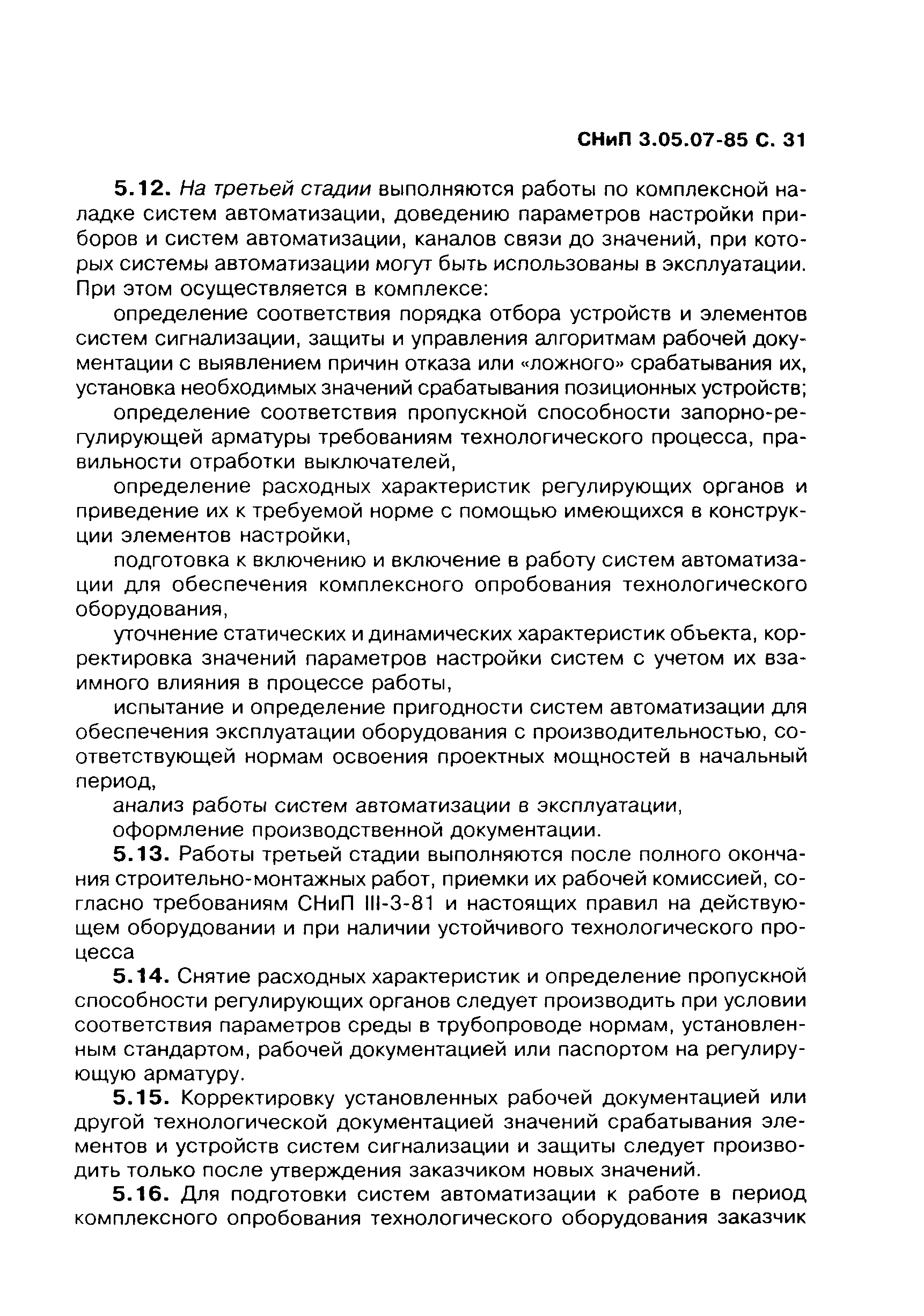 СНиП 3.05.07-85 С. 31

5.12. На третьей стадии выполняются работы по комплексной наладке систем автоматизации, доведению параметров настройки приборов и систем автоматизации, каналов связи до значений, при которых системы автоматизации могут быть использованы в эксплуатации. При этом осуществляется в комплексе:

определение соответствия порядка отбора устройств и элементов систем сигнализации, защиты и управления алгоритмам рабочей документации с выявлением причин отказа или «ложного» срабатывания их, установка необходимых значений срабатывания позиционных устройств;

определение соответствия пропускной способности запорно-регулирующей арматуры требованиям технологического процесса, правильности отработки выключателей,

определение расходных характеристик регулирующих органов и приведение их к требуемой норме с помощью имеющихся в конструкции элементов настройки,

подготовка к включению и включение в работу систем автоматизации для обеспечения комплексного опробования технологического оборудования,

уточнение статических и динамических характеристик объекта, корректировка значений параметров настройки систем с учетом их взаимного влияния в процессе работы,

испытание и определение пригодности систем автоматизации для обеспечения эксплуатации оборудования с производительностью, соответствующей нормам освоения проектных мощностей в начальный период,

анализ работы систем автоматизации в эксплуатации,

оформление производственной документации.

5.13. Работы третьей стадии выполняются после полного окончания строительно-монтажных работ, приемки их рабочей комиссией, согласно требованиям СНиП III-3-81 и настоящих правил на действующем оборудовании и при наличии устойчивого технологического процесса

5.14. Снятие расходных характеристик и определение пропускной способности регулирующих органов следует производить при условии соответствия параметров среды в трубопроводе нормам, установленным стандартом, рабочей документацией или паспортом на регулирующую арматуру.

5.15. Корректировку установленных рабочей документацией или другой технологической документацией значений срабатывания элементов и устройств систем сигнализации и защиты следует производить только после утверждения заказчиком новых значений.

5.16. Для подготовки систем автоматизации к работе в период комплексного опробования технологического оборудования заказчик